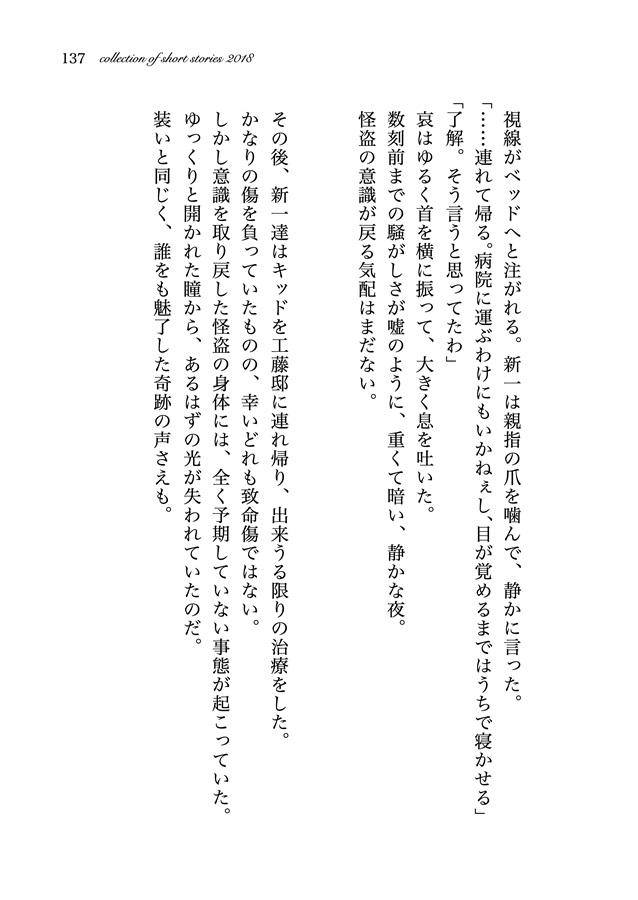 137 collection of short stories 2018

視線がベッドへと注がれる。新一は親指の爪を噛んで、静かに言った。

「……連れて帰る。病院に運ぶわけにもいかねぇし、目が覚めるまではうちで寝かせる」

「了解。そう言うと思ってたわ」

哀はゆるく首を横に振って、大きく息を吐いた。

数刻前までの騒がしさが嘘のように、重くて暗い、静かな夜。

怪盗の意識が戻る気配はまだない。

その後、新一達はキッドを工藤邸に連れ帰り、出来うる限りの治療をした。

かなりの傷を負っていたものの、幸いどれも致命傷ではない。

しかし意識を取り戻した怪盗の身体には、全く予期していない事態が起こっていた。

ゆっくりと開かれた瞳から、あるはずの光が失われていたのだ。

装いと同じく、誰をも魅了した奇跡の声さえも。